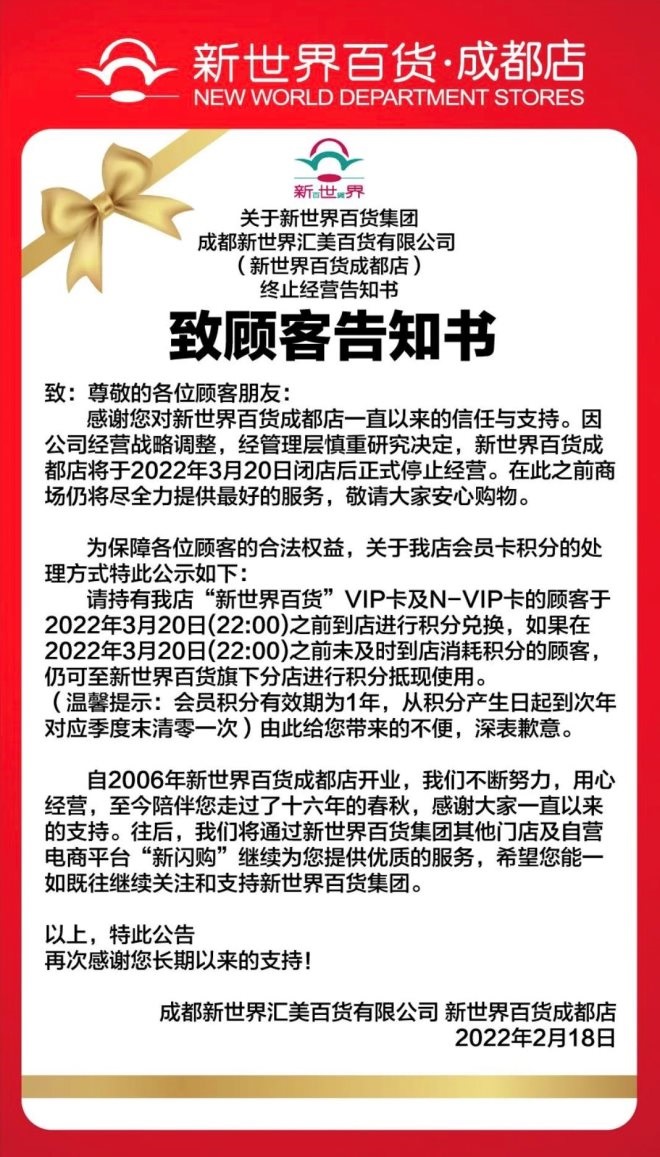 新世界百货·成都店
NEW WORLD DEPARTMENT STORES

新世界

关于新世界百货集团
成都新世界汇美百货有限公司
（新世界百货成都店）
终止经营告知书

致顾客告知书

致：尊敬的各位顾客朋友：
感谢您对新世界百货成都店一直以来的信任与支持。因公司经营战略调整，经管理层慎重研究决定，新世界百货成都店将于2022年3月20日闭店后正式停止经营。在此之前商场仍将尽全力提供最好的服务，敬请大家安心购物。

为保障各位顾客的合法权益，关于我店会员卡积分的处理方式特此公示如下：
请持有我店“新世界百货”VIP卡及N-VIP卡的顾客于2022年3月20日(22:00)之前到店进行积分兑换，如果在2022年3月20日(22:00)之前未及时到店消耗积分的顾客，仍可至新世界百货旗下分店进行积分抵现使用。
（温馨提示：会员积分有效期为1年，从积分产生日起到次年对应季度末清零一次）由此给您带来的不便，深表歉意。

自2006年新世界百货成都店开业，我们不断努力，用心经营，至今陪伴您走过了十六年的春秋，感谢大家一直以来的支持。往后，我们将通过新世界百货集团其他门店及自营电商平台“新闪购”继续为您提供优质的服务，希望您能一如既往继续关注和支持新世界百货集团。

以上，特此公告
再次感谢您长期以来的支持！

成都新世界汇美百货有限公司 新世界百货成都店
2022年2月18日